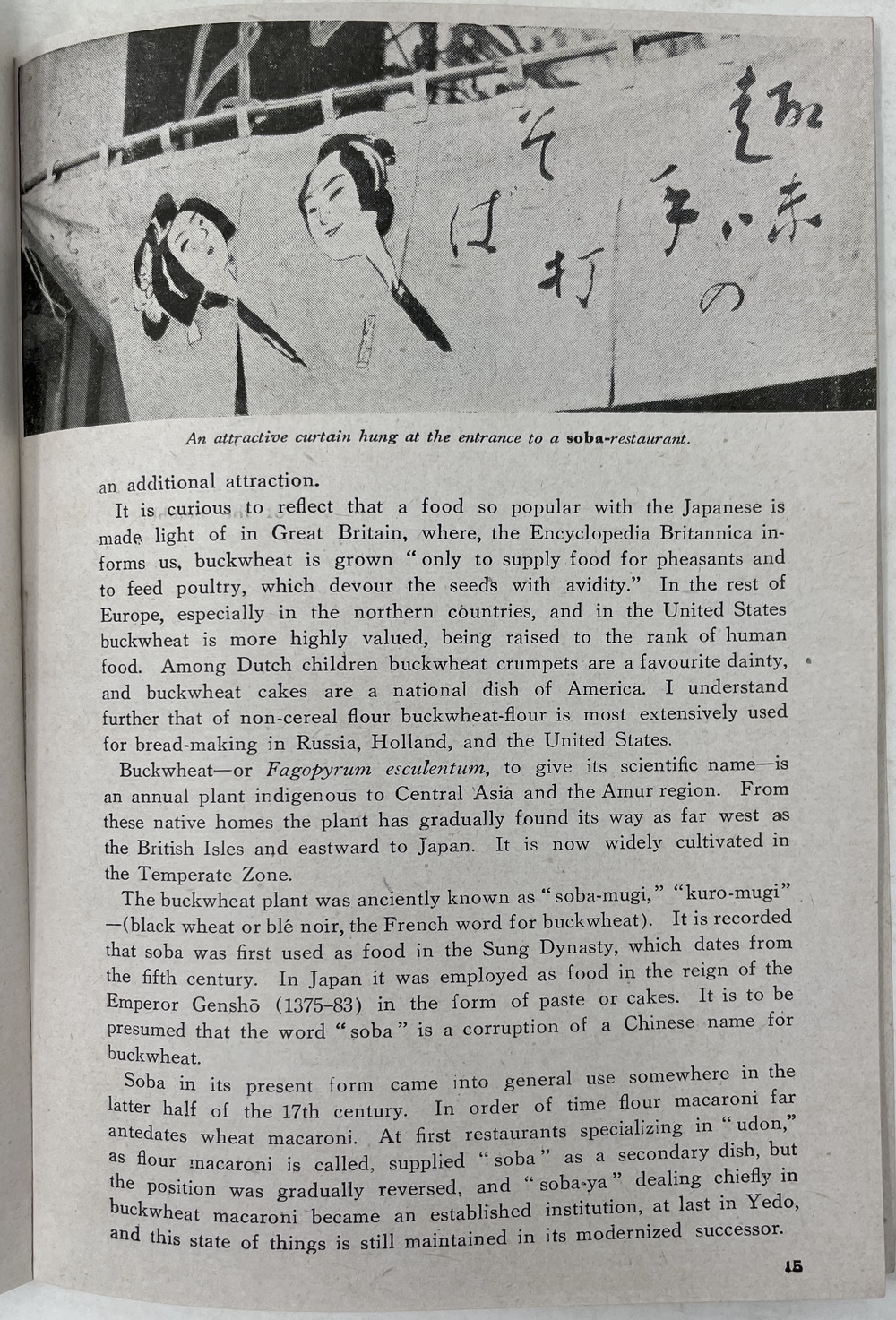 趣味の手打そば

An attractive curtain hung at the entrance to a soba-restaurant.

an additional attraction.

It is curious to reflect that a food so popular with the Japanese is made light of in Great Britain, where, the Encyclopedia Britannica informs us, buckwheat is grown "only to supply food for pheasants and to feed poultry, which devour the seeds with avidity." In the rest of Europe, especially in the northern countries, and in the United States buckwheat is more highly valued, being raised to the rank of human food. Among Dutch children buckwheat crumpets are a favourite dainty, and buckwheat cakes are a national dish of America. I understand further that of non-cereal flour buckwheat-flour is most extensively used for bread-making in Russia, Holland, and the United States.

Buckwheat—or Fagopyrum esculentum, to give its scientific name—is an annual plant indigenous to Central Asia and the Amur region. From these native homes the plant has gradually found its way as far west as the British Isles and eastward to Japan. It is now widely cultivated in the Temperate Zone.

The buckwheat plant was anciently known as "soba-mugi," "kuro-mugi" —(black wheat or blé noir, the French word for buckwheat). It is recorded that soba was first used as food in the Sung Dynasty, which dates from the fifth century. In Japan it was employed as food in the reign of the Emperor Genshō (1375–83) in the form of paste or cakes. It is to be presumed that the word "soba" is a corruption of a Chinese name for buckwheat.

Soba in its present form came into general use somewhere in the latter half of the 17th century. In order of time flour macaroni far antedates wheat macaroni. At first restaurants specializing in "udon," as flour macaroni is called, supplied "soba" as a secondary dish, but the position was gradually reversed, and "soba-ya" dealing chiefly in buckwheat macaroni became an established institution, at last in Yedo, and this state of things is still maintained in its modernized successor.

15